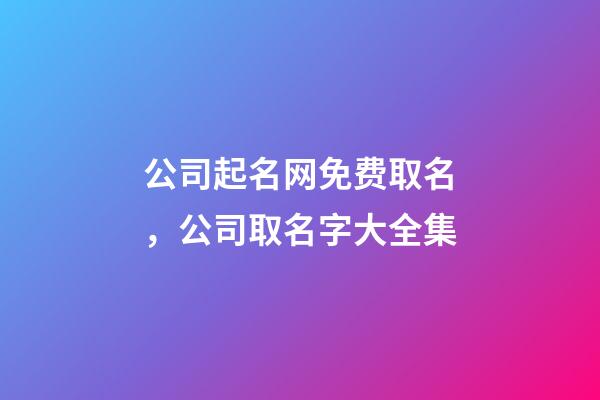 公司起名网免费取名，公司取名字大全集